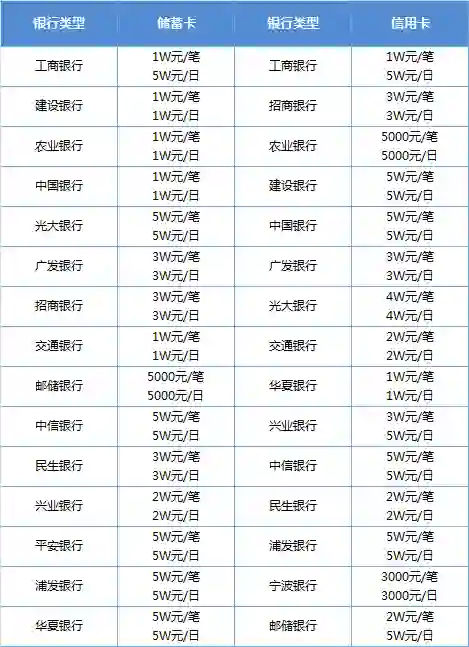 | 银行类型 | 储蓄卡 | 银行类型 | 信用卡 |
|---|---|---|---|
| 工商银行 | 1W元/笔 5W元/日 | 工商银行 | 1W元/笔 5W元/日 |
| 建设银行 | 1W元/笔 1W元/日 | 招商银行 | 3W元/笔 3W元/日 |
| 农业银行 | 1W元/笔 1W元/日 | 农业银行 | 5000元/笔 5000元/日 |
| 中国银行 | 1W元/笔 1W元/日 | 建设银行 | 5W元/笔 5W元/日 |
| 光大银行 | 5W元/笔 5W元/日 | 中国银行 | 5W元/笔 5W元/日 |
| 广发银行 | 3W元/笔 3W元/日 | 广发银行 | 3W元/笔 3W元/日 |
| 招商银行 | 3W元/笔 3W元/日 | 光大银行 | 4W元/笔 4W元/日 |
| 交通银行 | 1W元/笔 1W元/日 | 交通银行 | 2W元/笔 2W元/日 |
| 邮储银行 | 5000元/笔 5000元/日 | 华夏银行 | 1W元/笔 1W元/日 |
| 中信银行 | 5W元/笔 5W元/日 | 兴业银行 | 3W元/笔 5W元/日 |
| 民生银行 | 3W元/笔 3W元/日 | 中信银行 | 5W元/笔 5W元/日 |
| 兴业银行 | 2W元/笔 2W元/日 | 民生银行 | 2W元/笔 2W元/日 |
| 平安银行 | 5W元/笔 5W元/日 | 浦发银行 | 5W元/笔 5W元/日 |
| 浦发银行 | 5W元/笔 5W元/日 | 宁波银行 | 3000元/笔 3000元/日 |
| 华夏银行 | 5W元/笔 5W元/日 | 邮储银行 | 2W元/笔 5W元/日 |